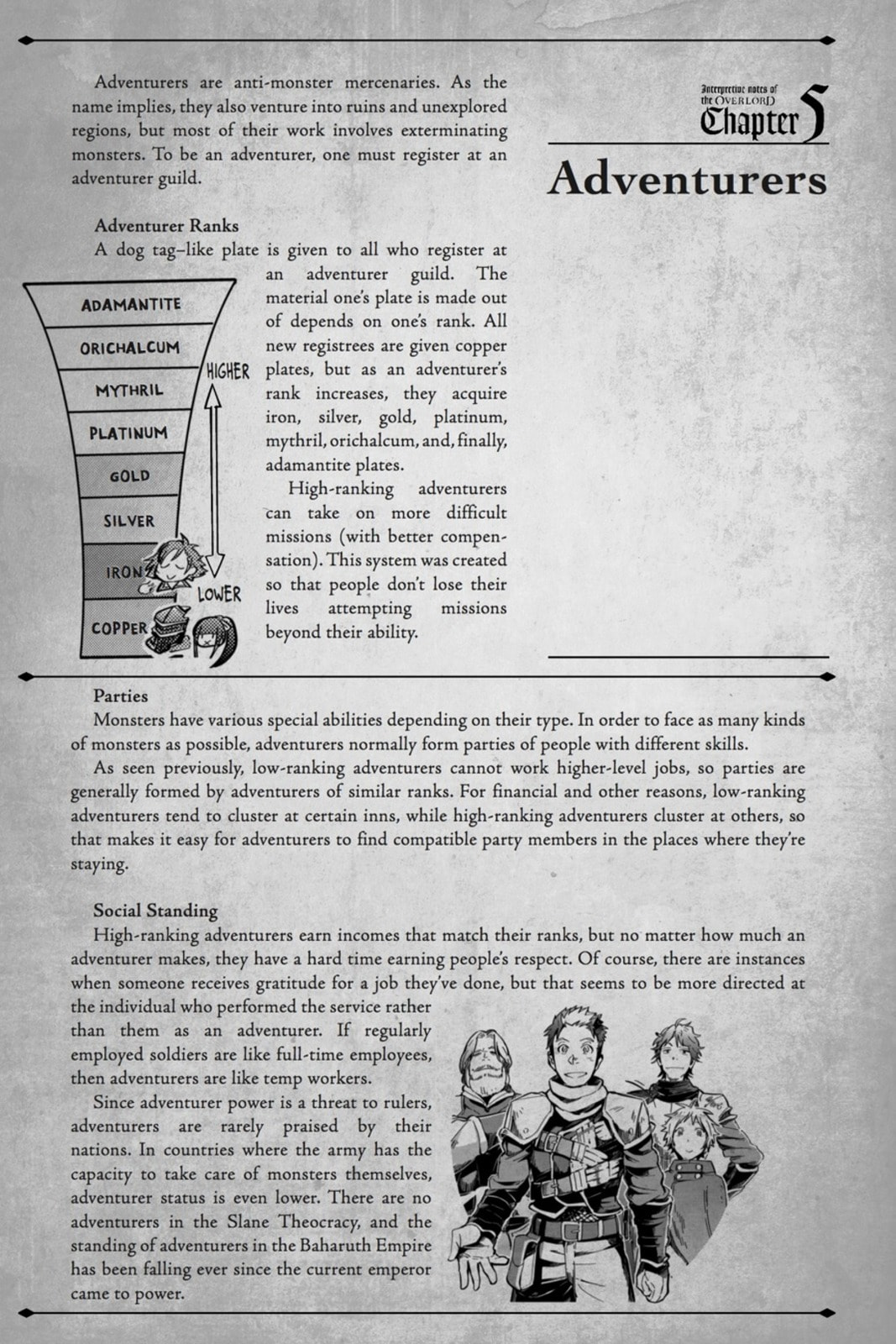 Interpretive notes of the OVERLORD Chapter 5

Adventurers

Adventurers are anti-monster mercenaries. As the name implies, they also venture into ruins and unexplored regions, but most of their work involves exterminating monsters. To be an adventurer, one must register at an adventurer guild.

Adventurer Ranks
A dog tag–like plate is given to all who register at an adventurer guild. The material one's plate is made out of depends on one's rank. All new registrees are given copper plates, but as an adventurer's rank increases, they acquire iron, silver, gold, platinum, mythril, orichalcum, and, finally, adamantite plates.
High-ranking adventurers can take on more difficult missions (with better compensation). This system was created so that people don't lose their lives attempting missions beyond their ability.

ADAMANTITE
ORICHALCUM
MYTHRIL
PLATINUM
GOLD
SILVER
IRON
COPPER
HIGHER
LOWER

Parties
Monsters have various special abilities depending on their type. In order to face as many kinds of monsters as possible, adventurers normally form parties of people with different skills.
As seen previously, low-ranking adventurers cannot work higher-level jobs, so parties are generally formed by adventurers of similar ranks. For financial and other reasons, low-ranking adventurers tend to cluster at certain inns, while high-ranking adventurers cluster at others, so that makes it easy for adventurers to find compatible party members in the places where they're staying.

Social Standing
High-ranking adventurers earn incomes that match their ranks, but no matter how much an adventurer makes, they have a hard time earning people's respect. Of course, there are instances when someone receives gratitude for a job they've done, but that seems to be more directed at the individual who performed the service rather than them as an adventurer. If regularly employed soldiers are like full-time employees, then adventurers are like temp workers.
Since adventurer power is a threat to rulers, adventurers are rarely praised by their nations. In countries where the army has the capacity to take care of monsters themselves, adventurer status is even lower. There are no adventurers in the Slane Theocracy, and the standing of adventurers in the Baharuth Empire has been falling ever since the current emperor came to power.